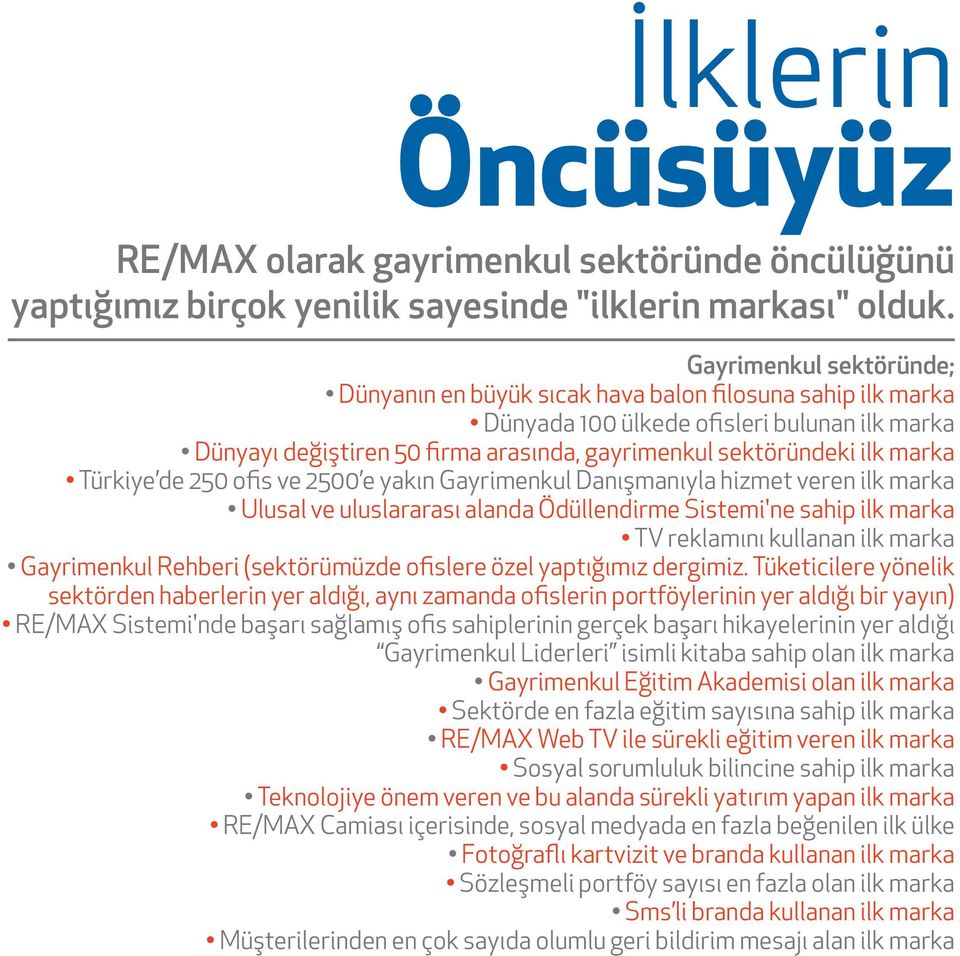 İlklerin
Öncüsüyüz

RE/MAX olarak gayrimenkul sektöründe öncülüğünü yaptığımız birçok yenilik sayesinde "ilklerin markası" olduk.

Gayrimenkul sektöründe;
• Dünyanın en büyük sıcak hava balon filosuna sahip ilk marka
• Dünyada 100 ülkede ofisleri bulunan ilk marka
• Dünyayı değiştiren 50 firma arasında, gayrimenkul sektöründeki ilk marka
• Türkiye'de 250 ofis ve 2500'e yakın Gayrimenkul Danışmanıyla hizmet veren ilk marka
• Ulusal ve uluslararası alanda Ödüllendirme Sistemi'ne sahip ilk marka
• TV reklamını kullanan ilk marka
• Gayrimenkul Rehberi (sektörümüzde ofislere özel yaptığımız dergimiz. Tüketicilere yönelik sektörden haberlerin yer aldığı, aynı zamanda ofislerin portföylerinin yer aldığı bir yayın)
• RE/MAX Sistemi'nde başarı sağlamış ofis sahiplerinin gerçek başarı hikayelerinin yer aldığı "Gayrimenkul Liderleri" isimli kitaba sahip olan ilk marka
• Gayrimenkul Eğitim Akademisi olan ilk marka
• Sektörde en fazla eğitim sayısına sahip ilk marka
• RE/MAX Web TV ile sürekli eğitim veren ilk marka
• Sosyal sorumluluk bilincine sahip ilk marka
• Teknolojiye önem veren ve bu alanda sürekli yatırım yapan ilk marka
• RE/MAX Camiası içerisinde, sosyal medyada en fazla beğenilen ilk ülke
• Fotoğraflı kartvizit ve branda kullanan ilk marka
• Sözleşmeli portföy sayısı en fazla olan ilk marka
• Sms'li branda kullanan ilk marka
• Müşterilerinden en çok sayıda olumlu geri bildirim mesajı alan ilk marka